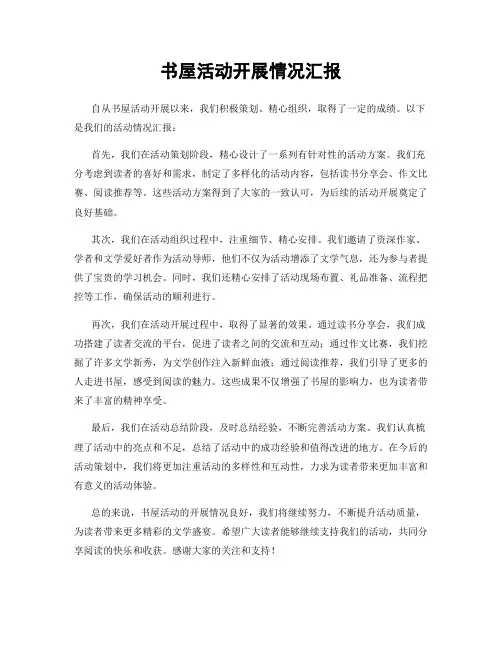 书屋活动开展情况汇报

自从书屋活动开展以来，我们积极策划、精心组织，取得了一定的成绩。以下是我们的活动情况汇报：

首先，我们在活动策划阶段，精心设计了一系列有针对性的活动方案。我们充分考虑到读者的喜好和需求，制定了多样化的活动内容，包括读书分享会、作文比赛、阅读推荐等。这些活动方案得到了大家的一致认可，为后续的活动开展奠定了良好基础。

其次，我们在活动组织过程中，注重细节、精心安排。我们邀请了资深作家、学者和文学爱好者作为活动导师，他们不仅为活动增添了文学气息，还为参与者提供了宝贵的学习机会。同时，我们还精心安排了活动现场布置、礼品准备、流程把控等工作，确保活动的顺利进行。

再次，我们在活动开展过程中，取得了显著的效果。通过读书分享会，我们成功搭建了读者交流的平台，促进了读者之间的交流和互动；通过作文比赛，我们挖掘了许多文学新秀，为文学创作注入新鲜血液；通过阅读推荐，我们引导了更多的人走进书屋，感受到阅读的魅力。这些成果不仅增强了书屋的影响力，也为读者带来了丰富的精神享受。

最后，我们在活动总结阶段，及时总结经验，不断完善活动方案。我们认真梳理了活动中的亮点和不足，总结了活动中的成功经验和值得改进的地方。在今后的活动策划中，我们将更加注重活动的多样性和互动性，力求为读者带来更加丰富和有意义的活动体验。

总的来说，书屋活动的开展情况良好，我们将继续努力，不断提升活动质量，为读者带来更多精彩的文学盛宴。希望广大读者能够继续支持我们的活动，共同分享阅读的快乐和收获。感谢大家的关注和支持！